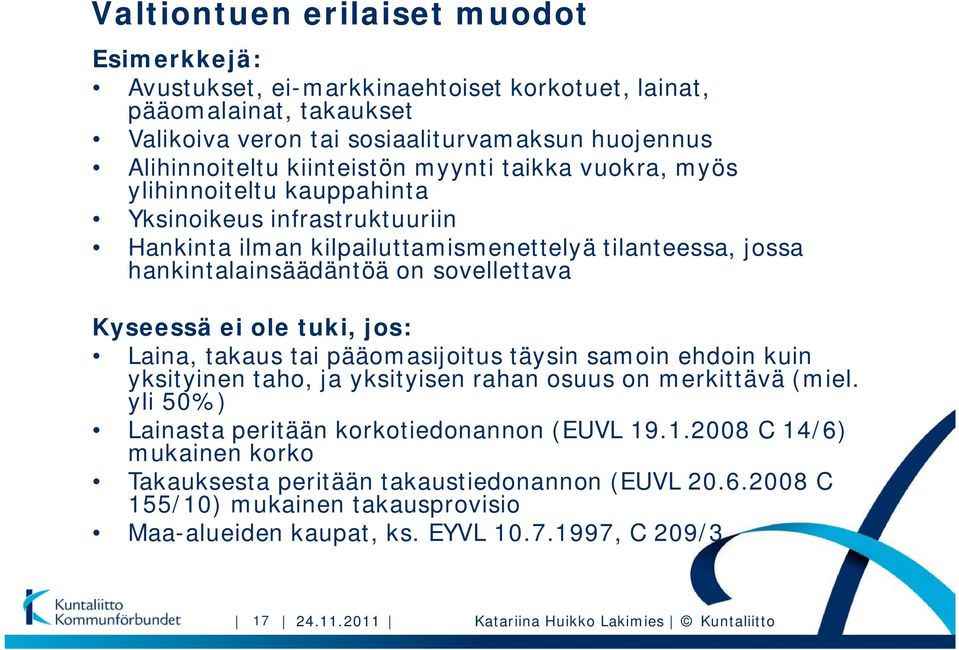 Valtiontuen erilaiset muodot

Esimerkkejä:
• Avustukset, ei-markkinaehtoiset korkotuet, lainat, pääomalainat, takaukset
• Valikoiva veron tai sosiaaliturvamaksun huojennus
• Alihinnoiteltu kiinteistön myynti taikka vuokra, myös ylihinnoiteltu kauppahinta
• Yksinoikeus infrastruktuuriin
• Hankinta ilman kilpailuttamismenettelyä tilanteessa, jossa hankintalainsäädäntöä on sovellettava

Kyseessä ei ole tuki, jos:
• Laina, takaus tai pääomasijoitus täysin samoin ehdoin kuin yksityinen taho, ja yksityisen rahan osuus on merkittävä (miel. yli 50%)
• Lainasta peritään korkotiedonannon (EUVL 19.1.2008 C 14/6) mukainen korko
• Takauksesta peritään takaustiedonannon (EUVL 20.6.2008 C 155/10) mukainen takausprovisio
• Maa-alueiden kaupat, ks. EYVL 10.7.1997, C 209/3

Kuntaliitto Kommunförbundet | 17 | 24.11.2011 | Katariina Huikko Lakimies | © Kuntaliitto